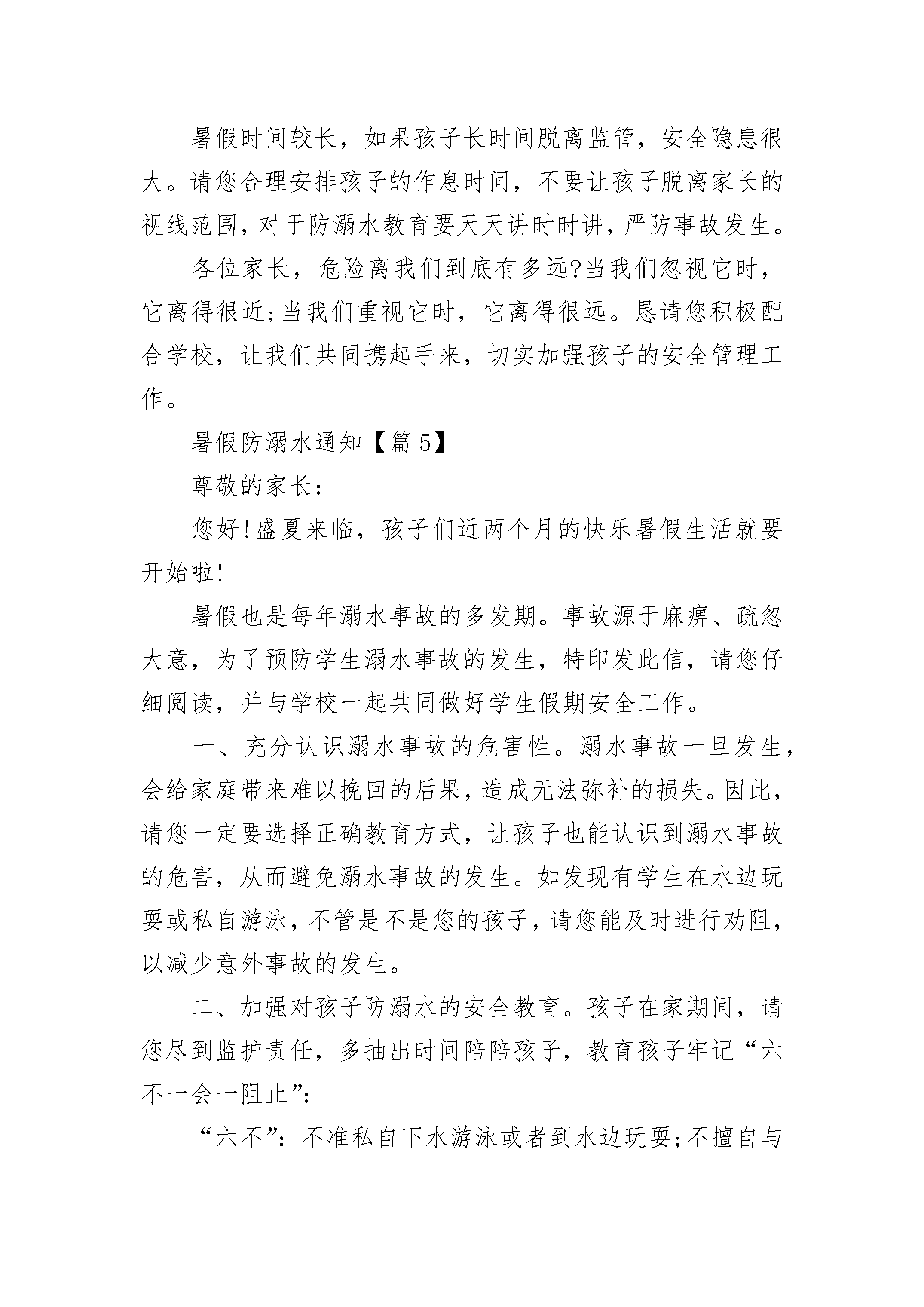 暑假时间较长，如果孩子长时间脱离监管，安全隐患很大。请您合理安排孩子的作息时间，不要让孩子脱离家长的视线范围，对于防溺水教育要天天讲时时讲，严防事故发生。

各位家长，危险离我们到底有多远?当我们忽视它时，它离得很近;当我们重视它时，它离得很远。恳请您积极配合学校，让我们共同携起手来，切实加强孩子的安全管理工作。

暑假防溺水通知【篇5】

尊敬的家长:

您好!盛夏来临，孩子们近两个月的快乐暑假生活就要开始啦!

暑假也是每年溺水事故的多发期。事故源于麻痹、疏忽大意，为了预防学生溺水事故的发生，特印发此信，请您仔细阅读，并与学校一起共同做好学生假期安全工作。

一、充分认识溺水事故的危害性。溺水事故一旦发生，会给家庭带来难以挽回的后果，造成无法弥补的损失。因此，请您一定要选择正确教育方式，让孩子也能认识到溺水事故的危害，从而避免溺水事故的发生。如发现有学生在水边玩耍或私自游泳，不管是不是您的孩子，请您能及时进行劝阻，以减少意外事故的发生。

二、加强对孩子防溺水的安全教育。孩子在家期间，请您尽到监护责任，多抽出时间陪陪孩子，教育孩子牢记“六不一会一阻止”:

“六不”:不准私自下水游泳或者到水边玩耍;不擅自与